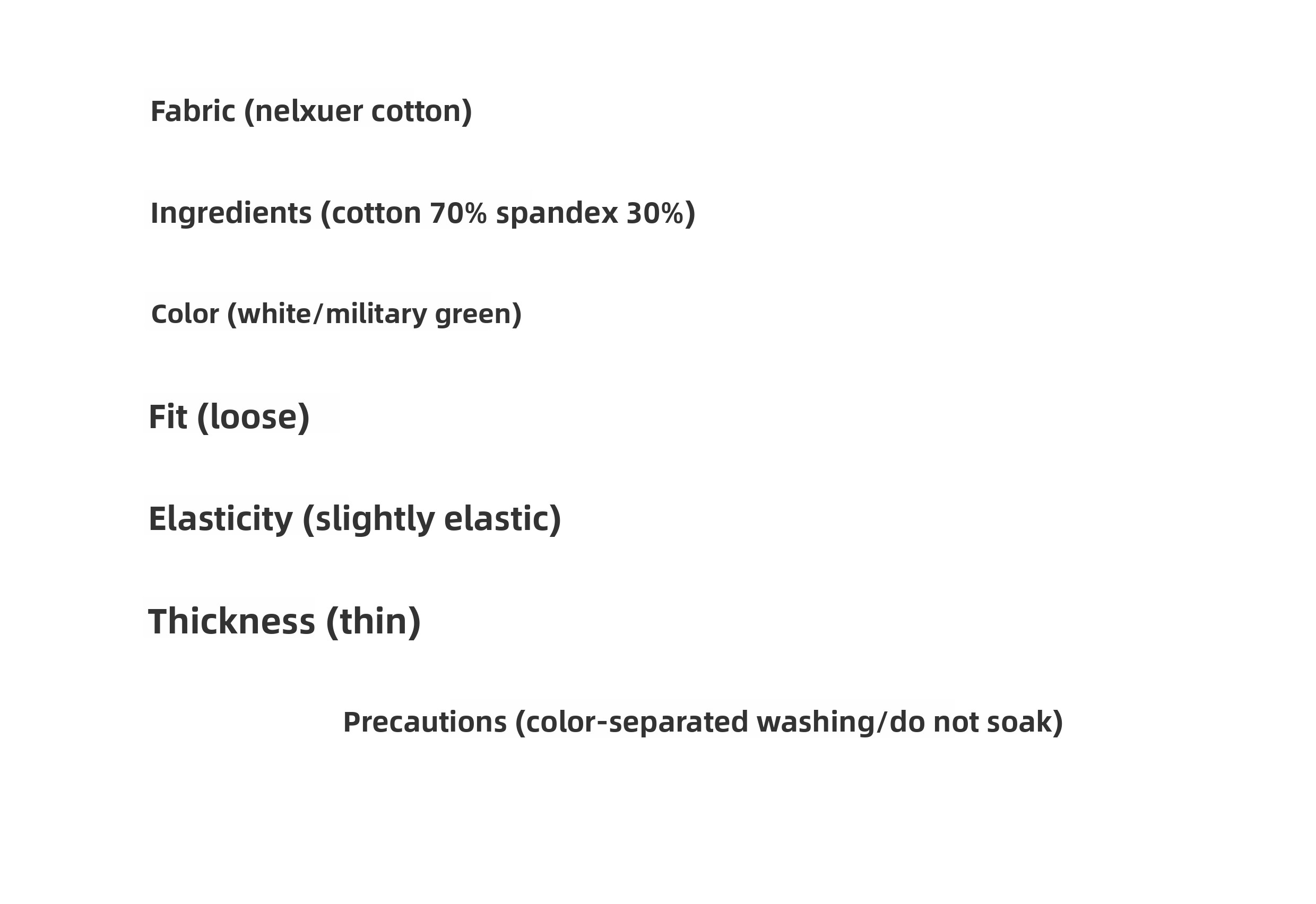 Fabric (nelxuer cotton)

Ingredients (cotton 70% spandex 30%)

Color (white/military green)

Fit (loose)

Elasticity (slightly elastic)

Thickness (thin)

Precautions (color-separated washing/do not soak)